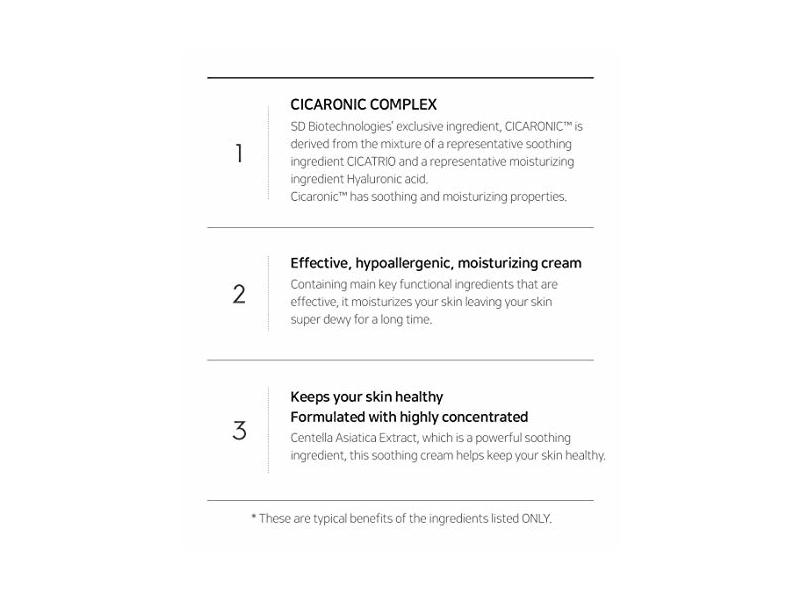 1

CICARONIC COMPLEX

SD Biotechnologies' exclusive ingredient, CICARONIC™ is derived from the mixture of a representative soothing ingredient CICATRIO and a representative moisturizing ingredient Hyaluronic acid.
Cicaronic™ has soothing and moisturizing properties.

2

Effective, hypoallergenic, moisturizing cream

Containing main key functional ingredients that are effective, it moisturizes your skin leaving your skin super dewy for a long time.

3

Keeps your skin healthy
Formulated with highly concentrated

Centella Asiatica Extract, which is a powerful soothing ingredient, this soothing cream helps keep your skin healthy.

* These are typical benefits of the ingredients listed ONLY.